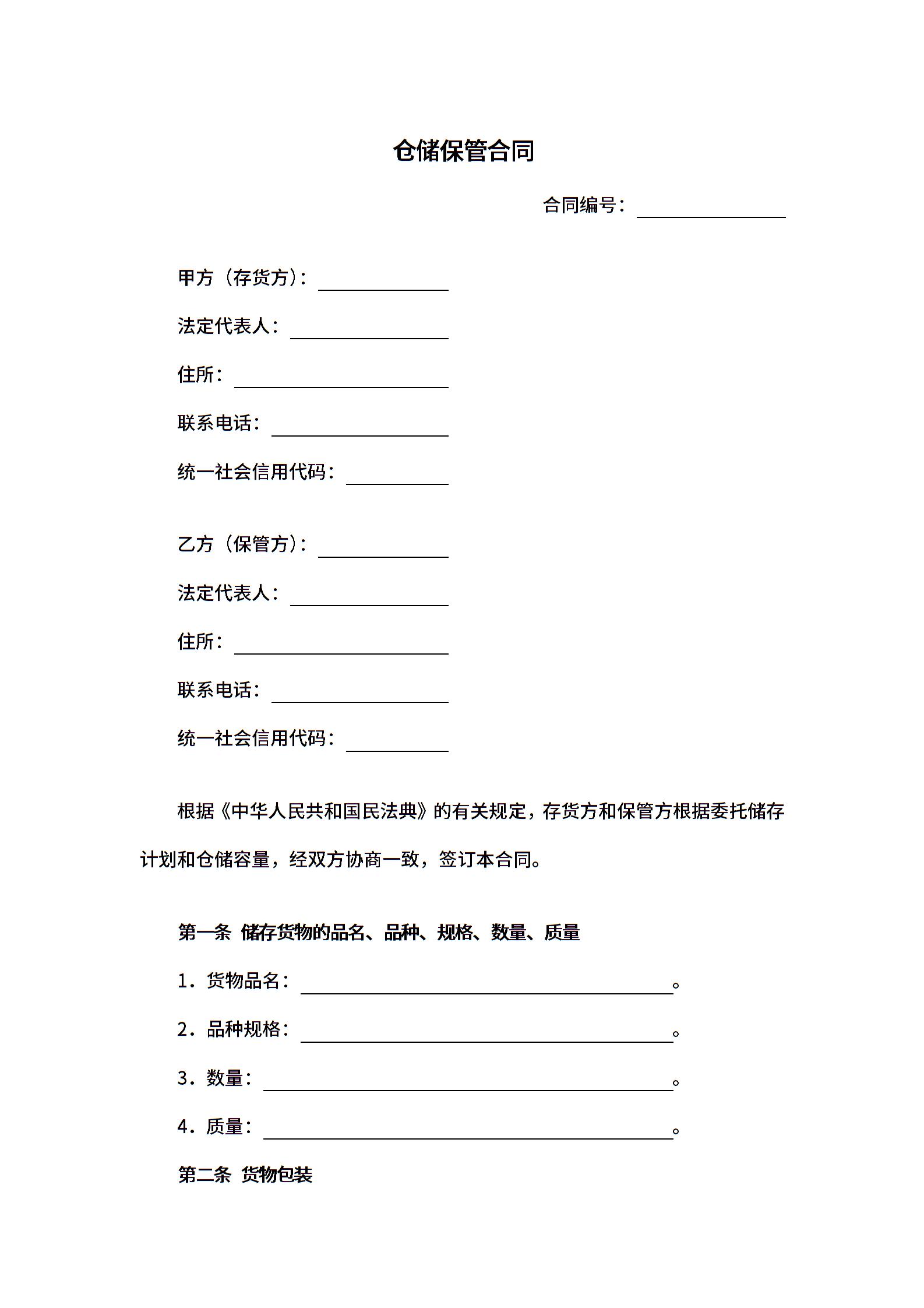 仓储保管合同

合同编号：________

甲方（存货方）：________

法定代表人：________

住所：________

联系电话：________

统一社会信用代码：________

乙方（保管方）：________

法定代表人：________

住所：________

联系电话：________

统一社会信用代码：________

根据《中华人民共和国民法典》的有关规定，存货方和保管方根据委托储存计划和仓储容量，经双方协商一致，签订本合同。

第一条 储存货物的品名、品种、规格、数量、质量

1．货物品名：________。

2．品种规格：________。

3．数量：________。

4．质量：________。

第二条 货物包装